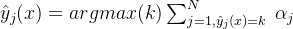 $\hat{y}_j(x) = argmax(k) \sum_{j=1,\hat{y}_j(x)=k}^{N} \alpha_j$